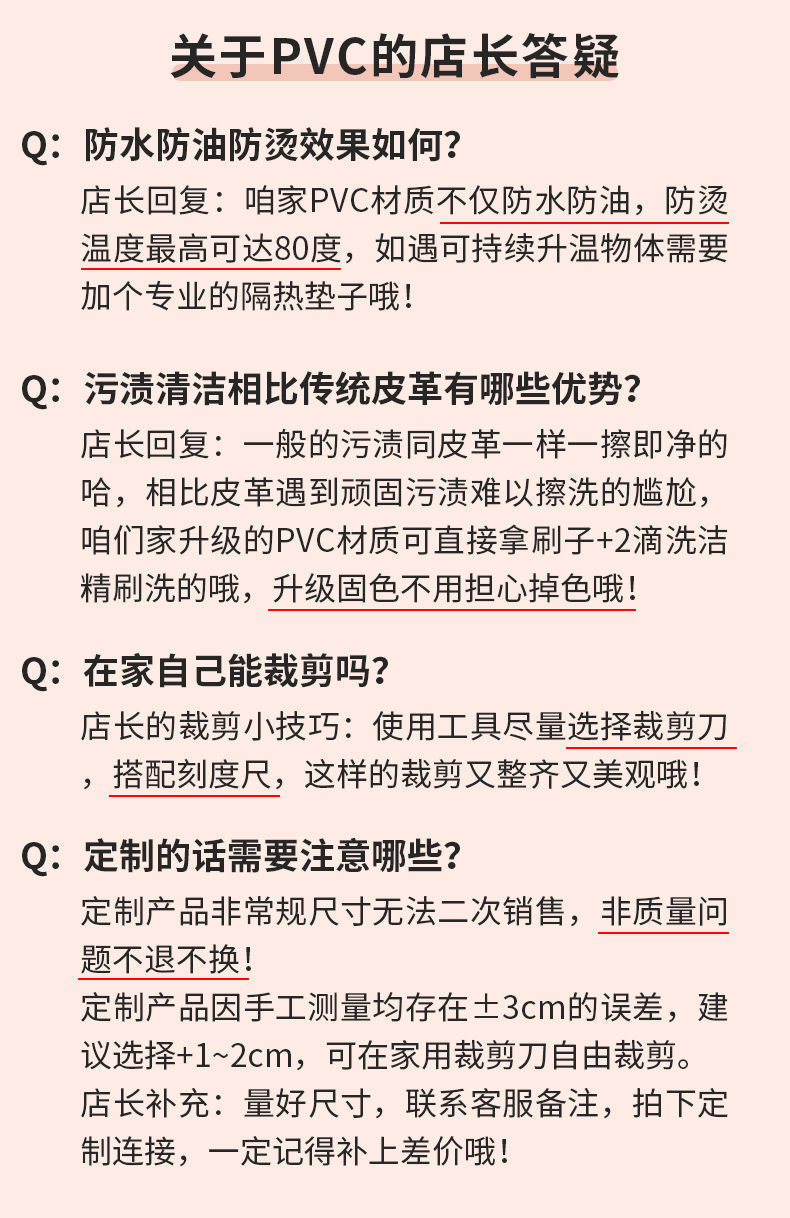 关于PVC的店长答疑

Q：防水防油防烫效果如何？
店长回复：咱家PVC材质不仅防水防油，防烫温度最高可达80度，如遇可持续升温物体需要加个专业的隔热垫子哦！

Q：污渍清洁相比传统皮革有哪些优势？
店长回复：一般的污渍同皮革一样一擦即净的哈，相比皮革遇到顽固污渍难以擦洗的尴尬，咱们家升级的PVC材质可直接拿刷子+2滴洗洁精刷洗的哦，升级固色不用担心掉色哦！

Q：在家自己能裁剪吗？
店长的裁剪小技巧：使用工具尽量选择裁剪刀，搭配刻度尺，这样的裁剪又整齐又美观哦！

Q：定制的话需要注意哪些？
定制产品非常规尺寸无法二次销售，非质量问题不退不换！
定制产品因手工测量均存在±3cm的误差，建议选择+1~2cm，可在家用裁剪刀自由裁剪。
店长补充：量好尺寸，联系客服备注，拍下定制连接，一定记得补上差价哦！